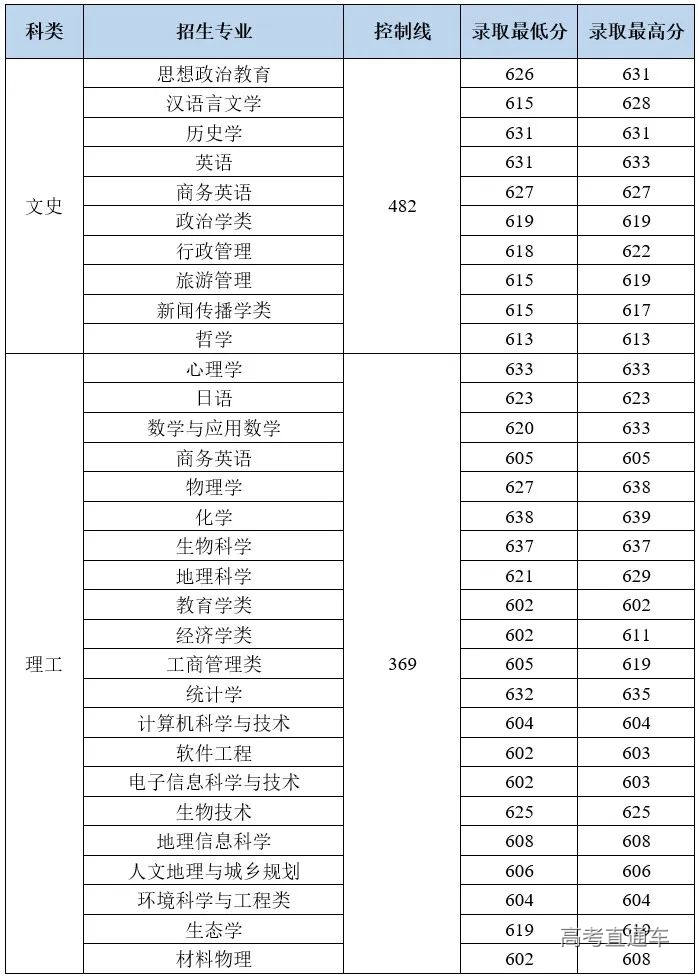 | 科类 | 招生专业 | 控制线 | 录取最低分 | 录取最高分 |
|---|---|---|---|---|
| 文史 | 思想政治教育 | 482 | 626 | 631 |
| | 汉语言文学 | | 615 | 628 |
| | 历史学 | | 631 | 631 |
| | 英语 | | 631 | 633 |
| | 商务英语 | | 627 | 627 |
| | 政治学类 | | 619 | 619 |
| | 行政管理 | | 618 | 622 |
| | 旅游管理 | | 615 | 619 |
| | 新闻传播学类 | | 615 | 617 |
| | 哲学 | | 613 | 613 |
| 理工 | 心理学 | 369 | 633 | 633 |
| | 日语 | | 623 | 623 |
| | 数学与应用数学 | | 620 | 633 |
| | 商务英语 | | 605 | 605 |
| | 物理学 | | 627 | 638 |
| | 化学 | | 638 | 639 |
| | 生物科学 | | 637 | 637 |
| | 地理科学 | | 621 | 629 |
| | 教育学类 | | 602 | 602 |
| | 经济学类 | | 602 | 611 |
| | 工商管理类 | | 605 | 619 |
| | 统计学 | | 632 | 635 |
| | 计算机科学与技术 | | 604 | 604 |
| | 软件工程 | | 602 | 603 |
| | 电子信息科学与技术 | | 602 | 603 |
| | 生物技术 | | 625 | 625 |
| | 地理信息科学 | | 608 | 608 |
| | 人文地理与城乡规划 | | 606 | 606 |
| | 环境科学与工程类 | | 604 | 604 |
| | 生态学 | | 619 | 619 |
| | 材料物理 | | 602 | 608 |

高考直通车